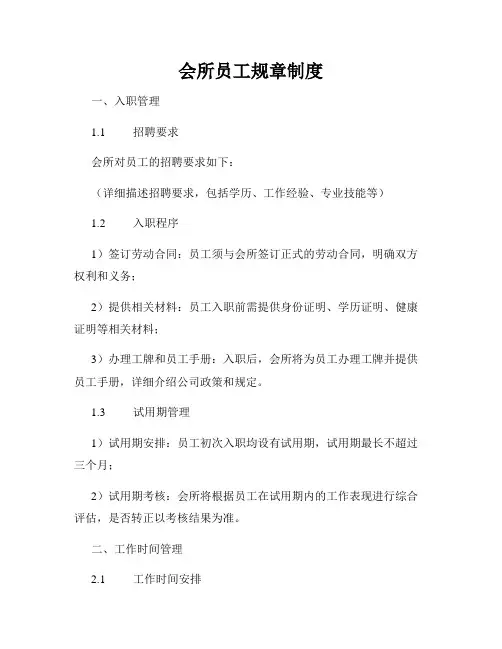 会所员工规章制度

一、入职管理

1.1　招聘要求

会所对员工的招聘要求如下：

（详细描述招聘要求，包括学历、工作经验、专业技能等）

1.2　入职程序

1）签订劳动合同：员工须与会所签订正式的劳动合同，明确双方权利和义务；

2）提供相关材料：员工入职前需提供身份证明、学历证明、健康证明等相关材料；

3）办理工牌和员工手册：入职后，会所将为员工办理工牌并提供员工手册，详细介绍公司政策和规定。

1.3　试用期管理

1）试用期安排：员工初次入职均设有试用期，试用期最长不超过三个月；

2）试用期考核：会所将根据员工在试用期内的工作表现进行综合评估，是否转正以考核结果为准。

二、工作时间管理

2.1　工作时间安排